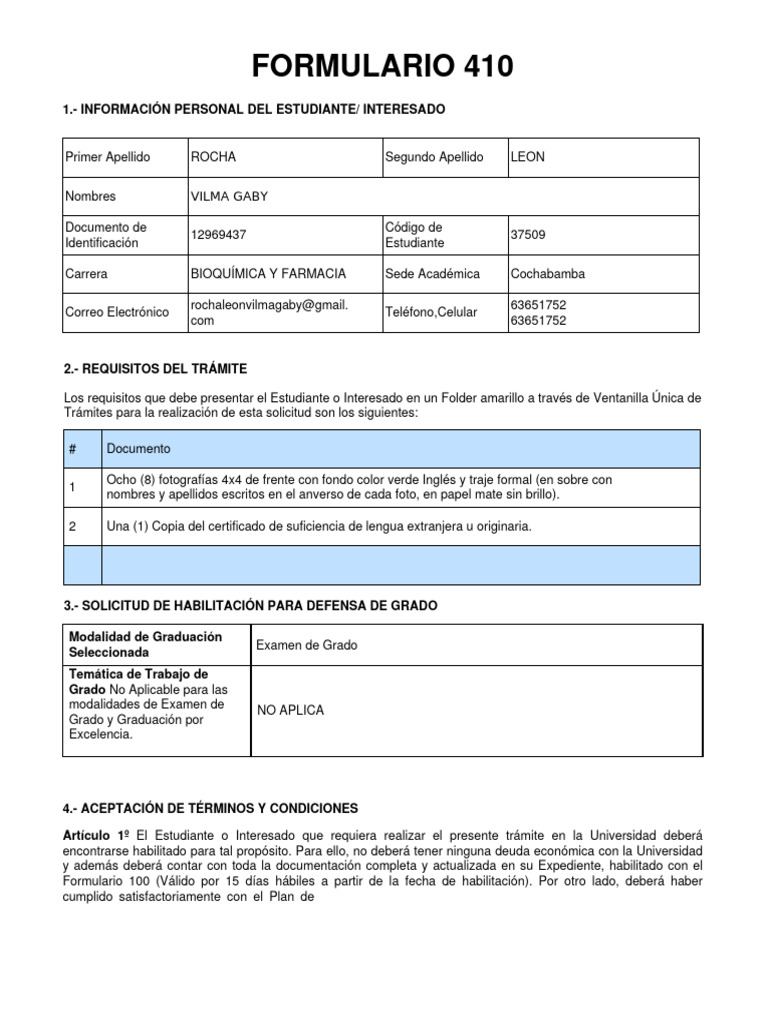 FORMULARIO 410

1.- INFORMACIÓN PERSONAL DEL ESTUDIANTE/ INTERESADO

| Primer Apellido | ROCHA | Segundo Apellido | LEON |
|---|---|---|---|
| Nombres | VILMA GABY | | |
| Documento de Identificación | 12969437 | Código de Estudiante | 37509 |
| Carrera | BIOQUÍMICA Y FARMACIA | Sede Académica | Cochabamba |
| Correo Electrónico | rochaleonvilmagaby@gmail.com | Teléfono,Celular | 63651752 63651752 |

2.- REQUISITOS DEL TRÁMITE

Los requisitos que debe presentar el Estudiante o Interesado en un Folder amarillo a través de Ventanilla Única de Trámites para la realización de esta solicitud son los siguientes:

| # | Documento |
|---|---|
| 1 | Ocho (8) fotografías 4x4 de frente con fondo color verde Inglés y traje formal (en sobre con nombres y apellidos escritos en el anverso de cada foto, en papel mate sin brillo). |
| 2 | Una (1) Copia del certificado de suficiencia de lengua extranjera u originaria. |
| | |

3.- SOLICITUD DE HABILITACIÓN PARA DEFENSA DE GRADO

| Modalidad de Graduación Seleccionada | Examen de Grado |
|---|---|
| Temática de Trabajo de Grado No Aplicable para las modalidades de Examen de Grado y Graduación por Excelencia. | NO APLICA |

4.- ACEPTACIÓN DE TÉRMINOS Y CONDICIONES

Artículo 1º El Estudiante o Interesado que requiera realizar el presente trámite en la Universidad deberá encontrarse habilitado para tal propósito. Para ello, no deberá tener ninguna deuda económica con la Universidad y además deberá contar con toda la documentación completa y actualizada en su Expediente, habilitado con el Formulario 100 (Válido por 15 días hábiles a partir de la fecha de habilitación). Por otro lado, deberá haber cumplido satisfactoriamente con el Plan de